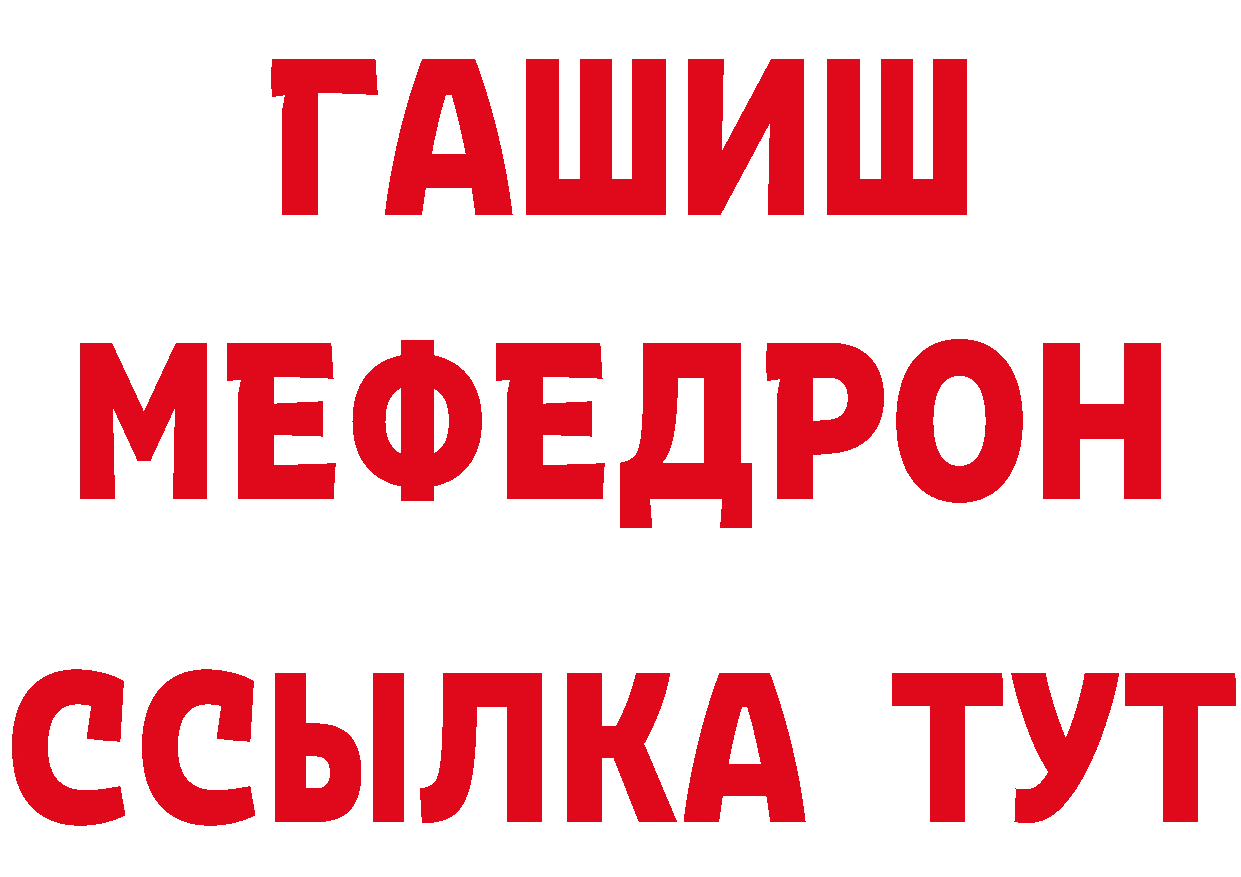 ГАШИШ
МЕФЕДРОН
ССЫЛКА ТУТ